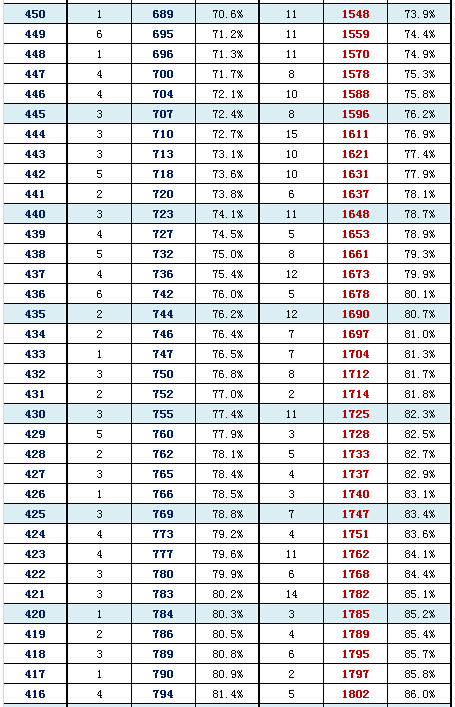 | 450 | 1 | 689 | 70.6% | 11 | 1548 | 73.9% |
|---|---|---|---|---|---|---|
| 449 | 6 | 695 | 71.2% | 11 | 1559 | 74.4% |
| 448 | 1 | 696 | 71.3% | 11 | 1570 | 74.9% |
| 447 | 4 | 700 | 71.7% | 8 | 1578 | 75.3% |
| 446 | 4 | 704 | 72.1% | 10 | 1588 | 75.8% |
| 445 | 3 | 707 | 72.4% | 8 | 1596 | 76.2% |
| 444 | 3 | 710 | 72.7% | 15 | 1611 | 76.9% |
| 443 | 3 | 713 | 73.1% | 10 | 1621 | 77.4% |
| 442 | 5 | 718 | 73.6% | 10 | 1631 | 77.9% |
| 441 | 2 | 720 | 73.8% | 6 | 1637 | 78.1% |
| 440 | 3 | 723 | 74.1% | 11 | 1648 | 78.7% |
| 439 | 4 | 727 | 74.5% | 5 | 1653 | 78.9% |
| 438 | 5 | 732 | 75.0% | 8 | 1661 | 79.3% |
| 437 | 4 | 736 | 75.4% | 12 | 1673 | 79.9% |
| 436 | 6 | 742 | 76.0% | 5 | 1678 | 80.1% |
| 435 | 2 | 744 | 76.2% | 12 | 1690 | 80.7% |
| 434 | 2 | 746 | 76.4% | 7 | 1697 | 81.0% |
| 433 | 1 | 747 | 76.5% | 7 | 1704 | 81.3% |
| 432 | 3 | 750 | 76.8% | 8 | 1712 | 81.7% |
| 431 | 2 | 752 | 77.0% | 2 | 1714 | 81.8% |
| 430 | 3 | 755 | 77.4% | 11 | 1725 | 82.3% |
| 429 | 5 | 760 | 77.9% | 3 | 1728 | 82.5% |
| 428 | 2 | 762 | 78.1% | 5 | 1733 | 82.7% |
| 427 | 3 | 765 | 78.4% | 4 | 1737 | 82.9% |
| 426 | 1 | 766 | 78.5% | 3 | 1740 | 83.1% |
| 425 | 3 | 769 | 78.8% | 7 | 1747 | 83.4% |
| 424 | 4 | 773 | 79.2% | 4 | 1751 | 83.6% |
| 423 | 4 | 777 | 79.6% | 11 | 1762 | 84.1% |
| 422 | 3 | 780 | 79.9% | 6 | 1768 | 84.4% |
| 421 | 3 | 783 | 80.2% | 14 | 1782 | 85.1% |
| 420 | 1 | 784 | 80.3% | 3 | 1785 | 85.2% |
| 419 | 2 | 786 | 80.5% | 4 | 1789 | 85.4% |
| 418 | 3 | 789 | 80.8% | 6 | 1795 | 85.7% |
| 417 | 1 | 790 | 80.9% | 2 | 1797 | 85.8% |
| 416 | 4 | 794 | 81.4% | 5 | 1802 | 86.0% |